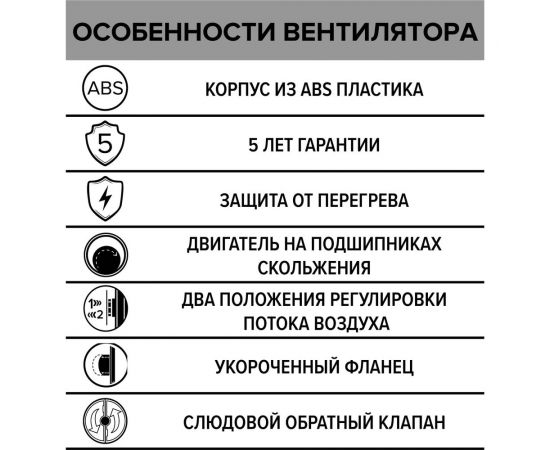 ОСОБЕННОСТИ ВЕНТИЛЯТОРА

ABS
КОРПУС ИЗ ABS ПЛАСТИКА

5
5 ЛЕТ ГАРАНТИИ

ЗАЩИТА ОТ ПЕРЕГРЕВА

ДВИГАТЕЛЬ НА ПОДШИПНИКАХ СКОЛЬЖЕНИЯ

1»
«2
ДВА ПОЛОЖЕНИЯ РЕГУЛИРОВКИ ПОТОКА ВОЗДУХА

УКОРОЧЕННЫЙ ФЛАНЕЦ

СЛЮДОВОЙ ОБРАТНЫЙ КЛАПАН